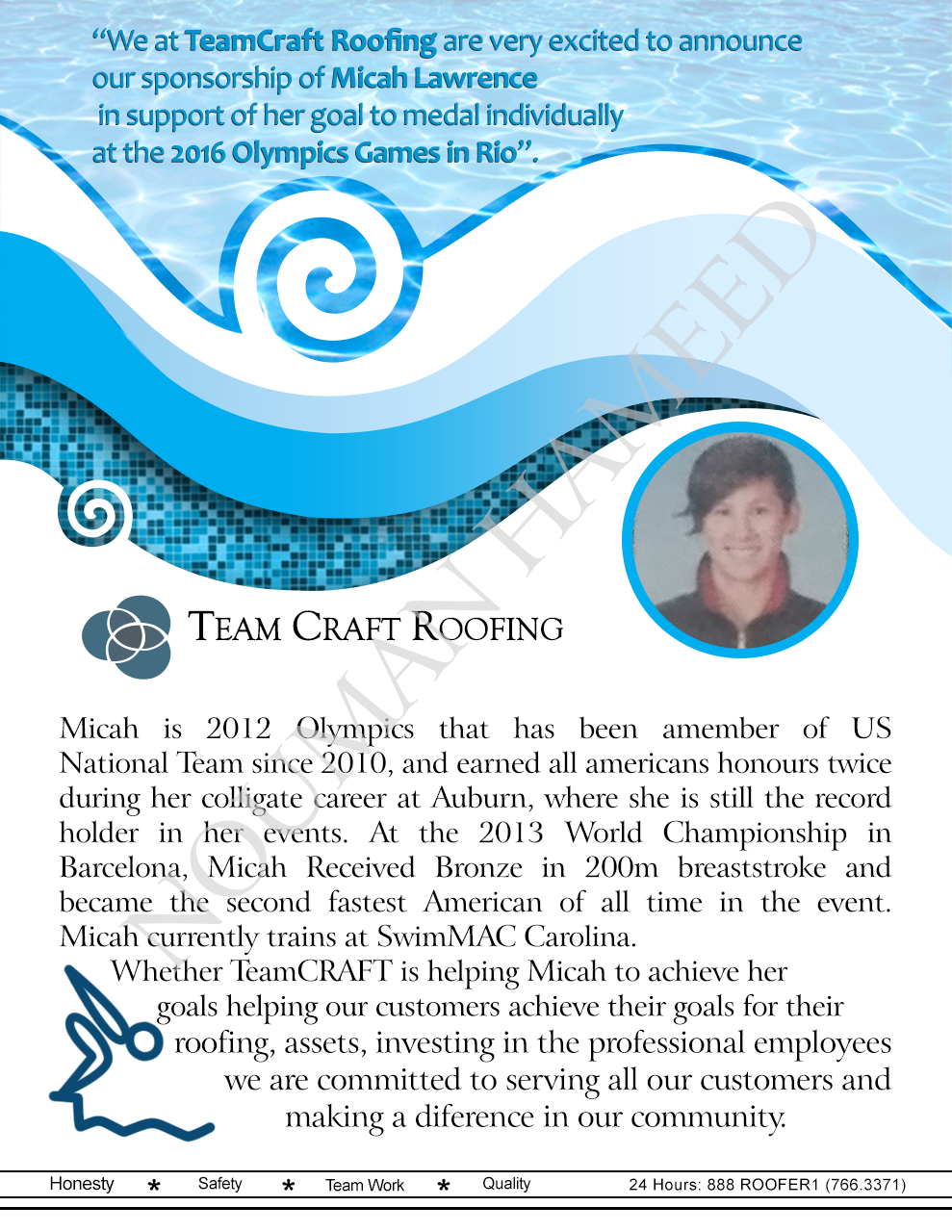 “We at TeamCraft Roofing are very excited to announce our sponsorship of Micah Lawrence in support of her goal to medal individually at the 2016 Olympics Games in Rio”.

NOUMAN HAMEED

TEAM CRAFT ROOFING

Micah is 2012 Olympics that has been amember of US National Team since 2010, and earned all americans honours twice during her colligate career at Auburn, where she is still the record holder in her events. At the 2013 World Championship in Barcelona, Micah Received Bronze in 200m breaststroke and became the second fastest American of all time in the event. Micah currently trains at SwimMAC Carolina.

Whether TeamCRAFT is helping Micah to achieve her goals helping our customers achieve their goals for their roofing, assets, investing in the professional employees we are committed to serving all our customers and making a diference in our community.

Honesty * Safety * Team Work * Quality 24 Hours: 888 ROOFER1 (766.3371)